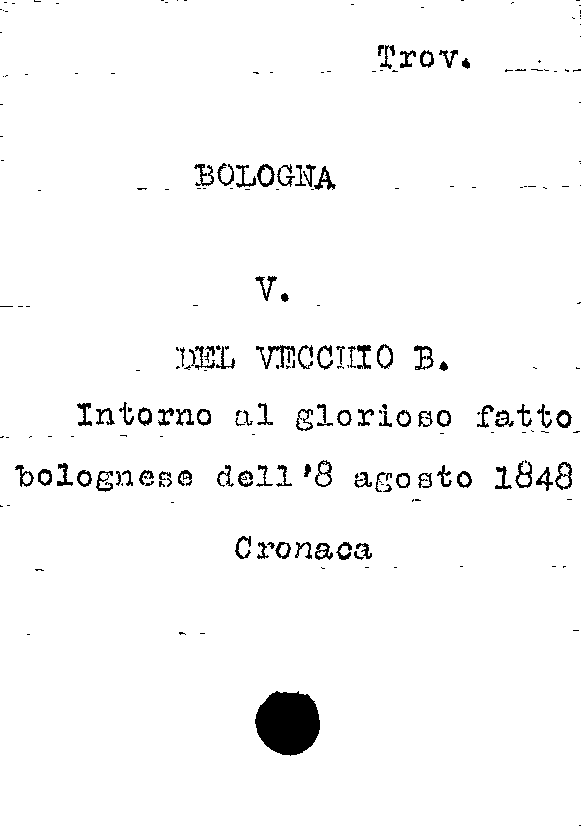 Trov.

BOLOGNA

V.

DEL VECCHIO B.

Intorno al glorioso fatto bolognese dell'8 agosto 1848

Cronaca